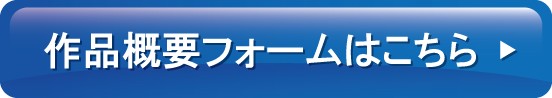 作品概要フォームはこちら ▶